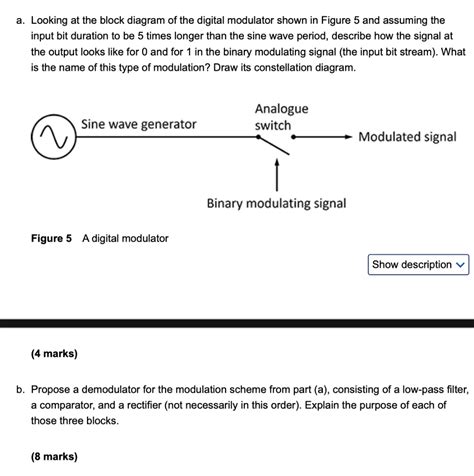 a. Looking at the block diagram of the digital modulator shown in Figure 5 and assuming the input bit duration to be 5 times longer than the sine wave period, describe how the signal at the output looks like for 0 and for 1 in the binary modulating signal (the input bit stream). What is the name of this type of modulation? Draw its constellation diagram.

Sine wave generator

Analogue switch

Modulated signal

Binary modulating signal

Figure 5 A digital modulator

Show description

(4 marks)

b. Propose a demodulator for the modulation scheme from part (a), consisting of a low-pass filter, a comparator, and a rectifier (not necessarily in this order). Explain the purpose of each of those three blocks.

(8 marks)